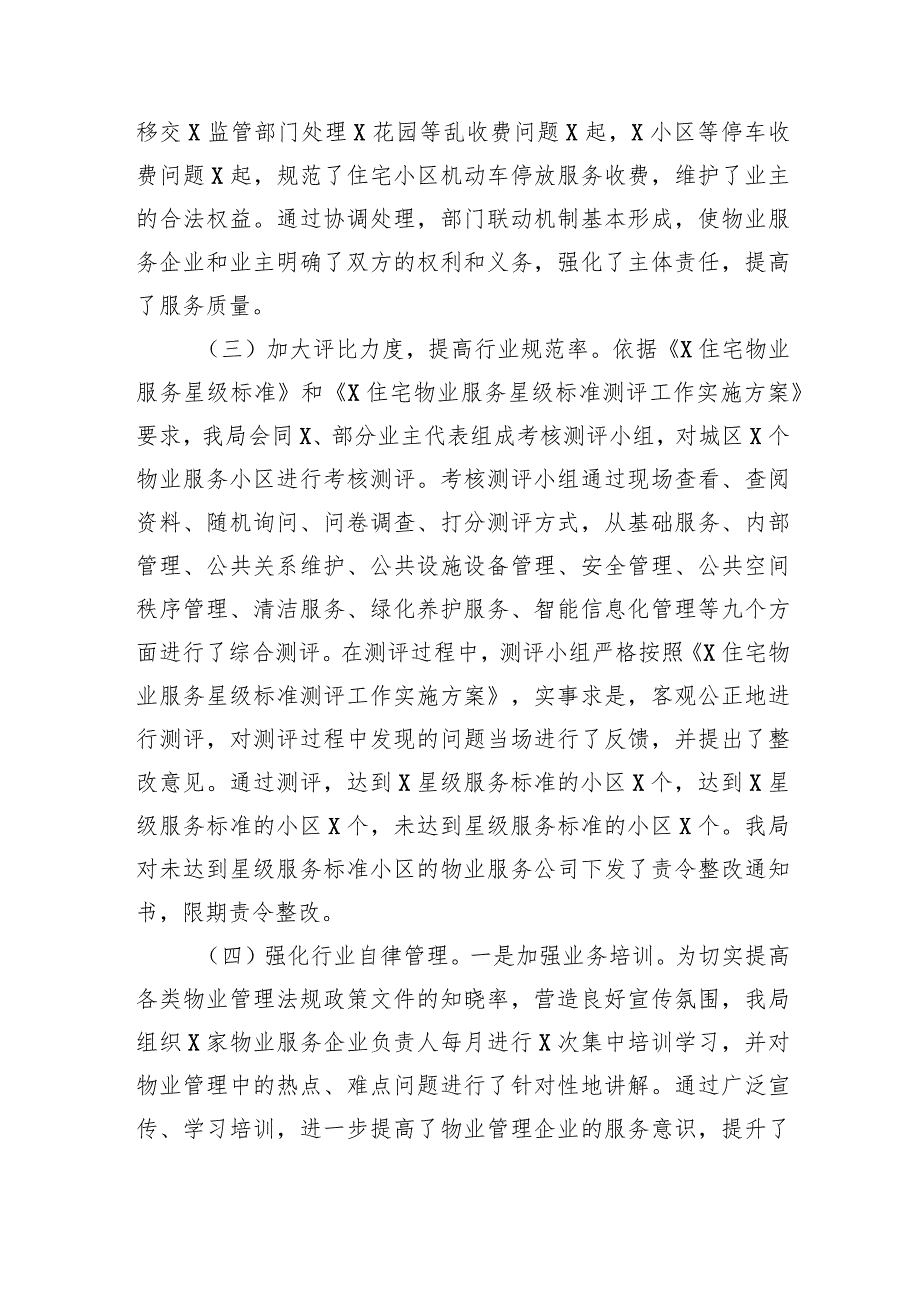 移交X监管部门处理X花园等乱收费问题X起，X小区等停车收费问题X起，规范了住宅小区机动车停放服务收费，维护了业主的合法权益。通过协调处理，部门联动机制基本形成，使物业服务企业和业主明确了双方的权利和义务，强化了主体责任，提高了服务质量。

（三）加大评比力度，提高行业规范率。依据《X住宅物业服务星级标准》和《X住宅物业服务星级标准测评工作实施方案》要求，我局会同X、部分业主代表组成考核测评小组，对城区X个物业服务小区进行考核测评。考核测评小组通过现场查看、查阅资料、随机询问、问卷调查、打分测评方式，从基础服务、内部管理、公共关系维护、公共设施设备管理、安全管理、公共空间秩序管理、清洁服务、绿化养护服务、智能信息化管理等九个方面进行了综合测评。在测评过程中，测评小组严格按照《X住宅物业服务星级标准测评工作实施方案》，实事求是，客观公正地进行测评，对测评过程中发现的问题当场进行了反馈，并提出了整改意见。通过测评，达到X星级服务标准的小区X个，达到X星级服务标准的小区X个，未达到星级服务标准的小区X个。我局对未达到星级服务标准小区的物业服务公司下发了责令整改通知书，限期责令整改。

（四）强化行业自律管理。一是加强业务培训。为切实提高各类物业管理法规政策文件的知晓率，营造良好宣传氛围，我局组织X家物业服务企业负责人每月进行X次集中培训学习，并对物业管理中的热点、难点问题进行了针对性地讲解。通过广泛宣传、学习培训，进一步提高了物业管理企业的服务意识，提升了